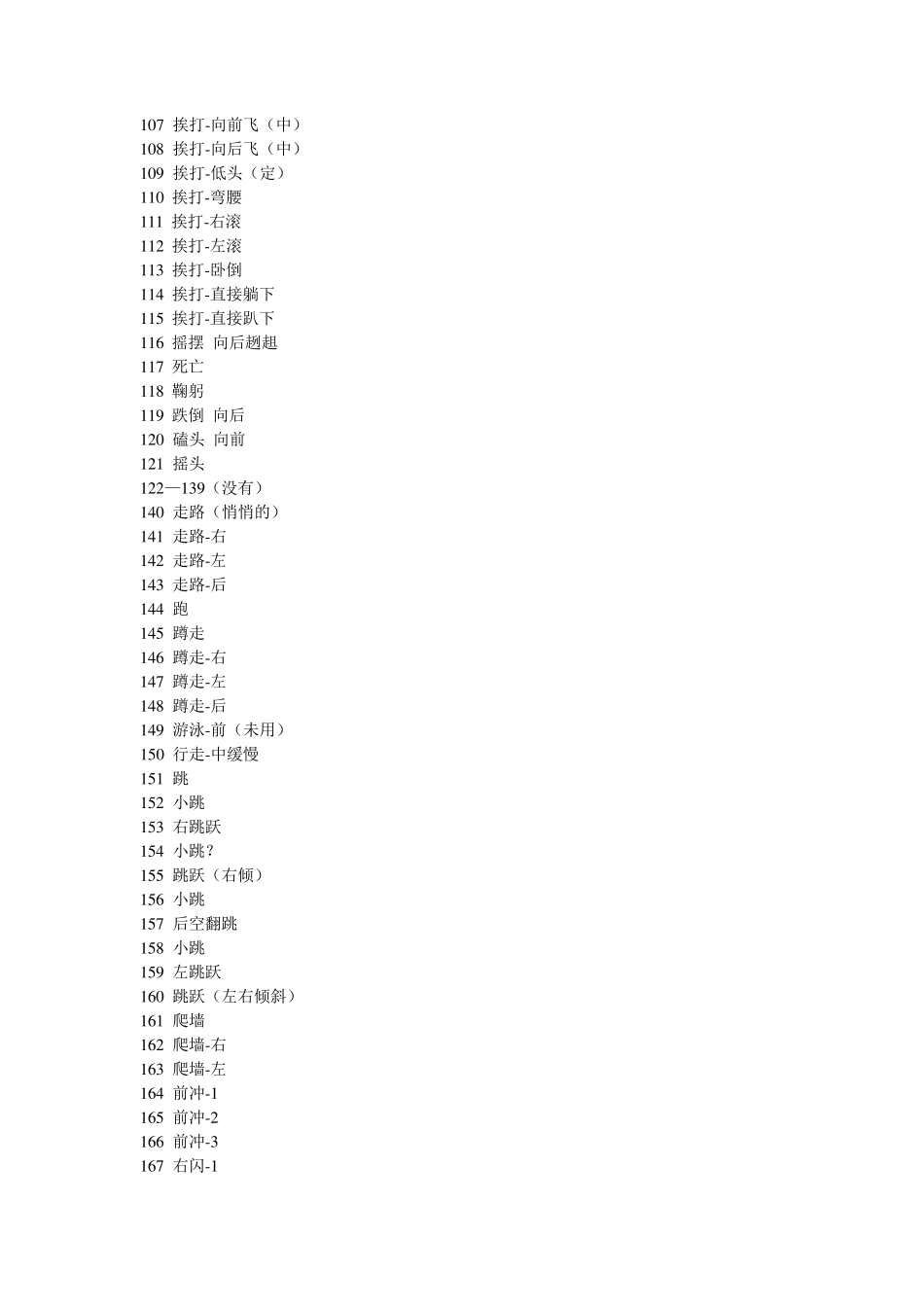 107 挨打-向前飞（中）
108 挨打-向后飞（中）
109 挨打-低头（定）
110 挨打-弯腰
111 挨打-右滚
112 挨打-左滚
113 挨打-卧倒
114 挨打-直接躺下
115 挨打-直接趴下
116 摇摆 向后趔趄
117 死亡
118 鞠躬
119 跌倒 向后
120 磕头 向前
121 摇头
122—139（没有）
140 走路（悄悄的）
141 走路-右
142 走路-左
143 走路-后
144 跑
145 蹲走
146 蹲走-右
147 蹲走-左
148 蹲走-后
149 游泳-前（未用）
150 行走-中缓慢
151 跳
152 小跳
153 右跳跃
154 小跳？
155 跳跃（右倾）
156 小跳
157 后空翻跳
158 小跳
159 左跳跃
160 跳跃（左右倾斜）
161 爬墙
162 爬墙-右
163 爬墙-左
164 前冲-1
165 前冲-2
166 前冲-3
167 右闪-1